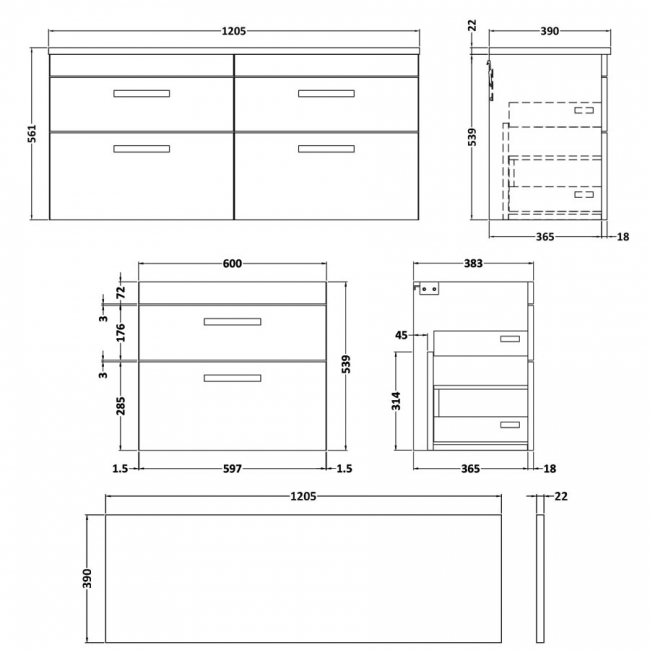 1205
561
22
390
539
365
18
600
72
3
176
3
285
539
1.5
597
1.5
383
45
314
365
18
1205
390
22